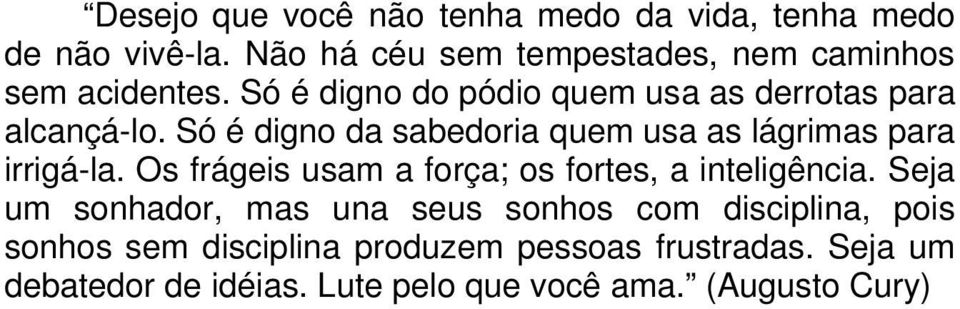 “Desejo que você não tenha medo da vida, tenha medo de não vivê-la. Não há céu sem tempestades, nem caminhos sem acidentes. Só é digno do pódio quem usa as derrotas para alcançá-lo. Só é digno da sabedoria quem usa as lágrimas para irrigá-la. Os frágeis usam a força; os fortes, a inteligência. Seja um sonhador, mas una seus sonhos com disciplina, pois sonhos sem disciplina produzem pessoas frustradas. Seja um debatedor de idéias. Lute pelo que você ama.” (Augusto Cury)